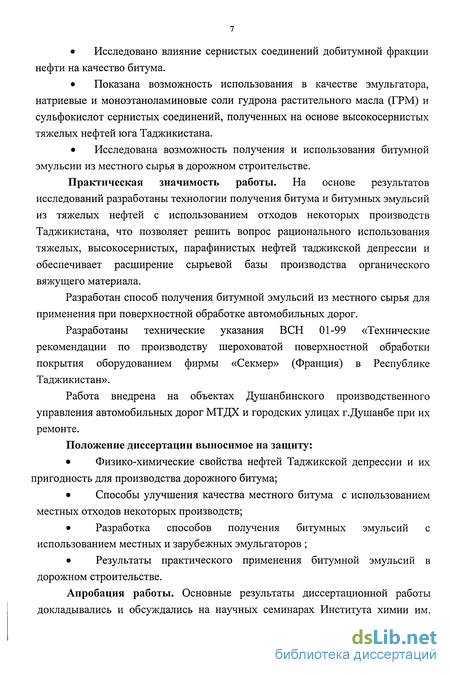 7

• Исследовано влияние сернистых соединений добитумной фракции нефти на качество битума.

• Показана возможность использования в качестве эмульгатора, натриевые и моноэтаноламиновые соли гудрона растительного масла (ГРМ) и сульфокислот сернистых соединений, полученных на основе высокосернистых тяжелых нефтей юга Таджикистана.

• Исследована возможность получения и использования битумной эмульсии из местного сырья в дорожном строительстве.

Практическая значимость работы. На основе результатов исследований разработаны технологии получения битума и битумных эмульсий из тяжелых нефтей с использованием отходов некоторых производств Таджикистана, что позволяет решить вопрос рационального использования тяжелых, высокосернистых, парафинистых нефтей таджикской депрессии и обеспечивает расширение сырьевой базы производства органического вяжущего материала.

Разработан способ получения битумной эмульсий из местного сырья для применения при поверхностной обработке автомобильных дорог.

Разработаны технические указания ВСН 01-99 «Технические рекомендации по производству шероховатой поверхностной обработки покрытия оборудованием фирмы «Секмер» (Франция) в Республике Таджикистан».

Работа внедрена на объектах Душанбинского производственного управления автомобильных дорог МТДХ и городских улицах г.Душанбе при их ремонте.

Положение диссертации выносимое на защиту:

• Физико-химические свойства нефтей Таджикской депрессии и их пригодность для производства дорожного битума;

• Способы улучшения качества местного битума с использованием местных отходов некоторых производств;

• Разработка способов получения битумных эмульсий с использованием местных и зарубежных эмульгаторов ;

• Результаты практического применения битумной эмульсий в дорожном строительстве.

Апробация работы. Основные результаты диссертационной работы докладывались и обсуждались на научных семинарах Института химии им.

dsLib.net
библиотека диссертаций